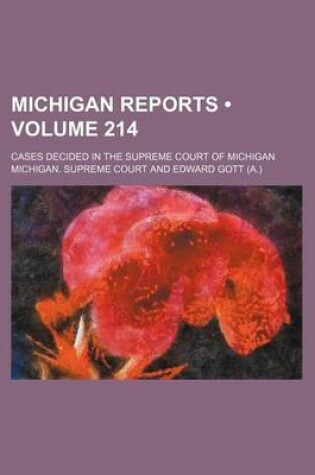 MICHIGAN REPORTS • VOLUME 214

CASES DECIDED IN THE SUPREME COURT OF MICHIGAN
MICHIGAN. SUPREME COURT AND EDWARD GOTT (A.)